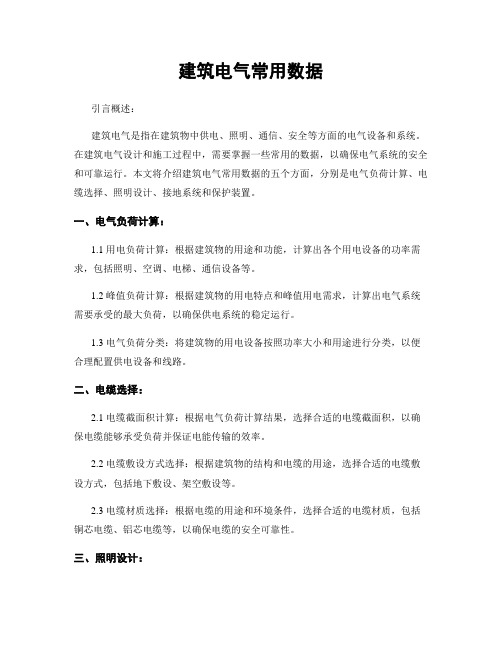 建筑电气常用数据

引言概述：

建筑电气是指在建筑物中供电、照明、通信、安全等方面的电气设备和系统。在建筑电气设计和施工过程中，需要掌握一些常用的数据，以确保电气系统的安全和可靠运行。本文将介绍建筑电气常用数据的五个方面，分别是电气负荷计算、电缆选择、照明设计、接地系统和保护装置。

一、电气负荷计算：

1.1 用电负荷计算：根据建筑物的用途和功能，计算出各个用电设备的功率需求，包括照明、空调、电梯、通信设备等。

1.2 峰值负荷计算：根据建筑物的用电特点和峰值用电需求，计算出电气系统需要承受的最大负荷，以确保供电系统的稳定运行。

1.3 电气负荷分类：将建筑物的用电设备按照功率大小和用途进行分类，以便合理配置供电设备和线路。

二、电缆选择：

2.1 电缆截面积计算：根据电气负荷计算结果，选择合适的电缆截面积，以确保电缆能够承受负荷并保证电能传输的效率。

2.2 电缆敷设方式选择：根据建筑物的结构和电缆的用途，选择合适的电缆敷设方式，包括地下敷设、架空敷设等。

2.3 电缆材质选择：根据电缆的用途和环境条件，选择合适的电缆材质，包括铜芯电缆、铝芯电缆等，以确保电缆的安全可靠性。

三、照明设计：